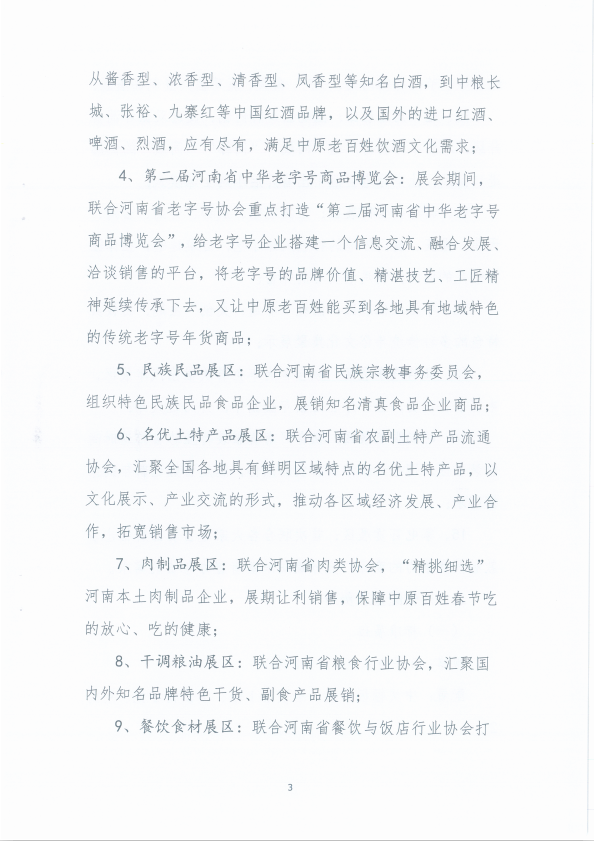 从酱香型、浓香型、清香型、凤香型等知名白酒，到中粮长城、张裕、九寨红等中国红酒品牌，以及国外的进口红酒、啤酒、烈酒，应有尽有，满足中原老百姓饮酒文化需求；

4、第二届河南省中华老字号商品博览会：展会期间，联合河南省老字号协会重点打造“第二届河南省中华老字号商品博览会”，给老字号企业搭建一个信息交流、融合发展、洽谈销售的平台，将老字号的品牌价值、精湛技艺、工匠精神延续传承下去，又让中原老百姓能买到各地具有地域特色的传统老字号年货商品；

5、民族民品展区：联合河南省民族宗教事务委员会，组织特色民族民品食品企业，展销知名清真食品企业商品；

6、名优土特产品展区：联合河南省农副土特产品流通协会，汇聚全国各地具有鲜明区域特点的名优土特产品，以文化展示、产业交流的形式，推动各区域经济发展、产业合作，拓宽销售市场；

7、肉制品展区：联合河南省肉类协会，“精挑细选”河南本土肉制品企业，展期让利销售，保障中原百姓春节吃的放心、吃的健康；

8、干调粮油展区：联合河南省粮食行业协会，汇聚国内外知名品牌特色干货、副食产品展销；

9、餐饮食材展区：联合河南省餐饮与饭店行业协会打

3